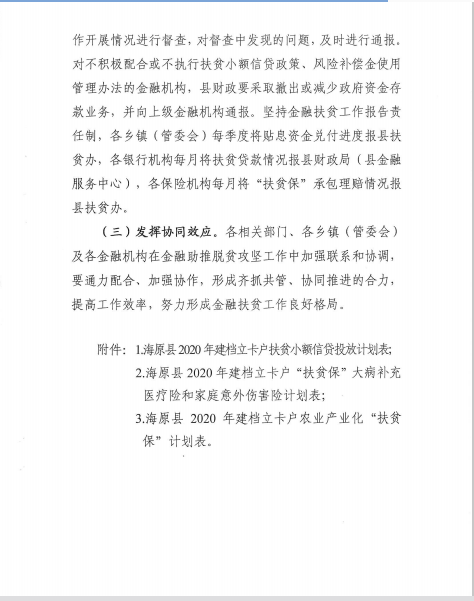 作开展情况进行督查，对督查中发现的问题，及时进行通报。对不积极配合或不执行扶贫小额信贷政策、风险补偿金使用管理办法的金融机构，县财政要采取撤出或减少政府资金存款业务，并向上级金融机构通报。坚持金融扶贫工作报告责任制，各乡镇（管委会）每季度将贴息资金兑付进度报县扶贫办，各银行机构每月将扶贫贷款情况报县财政局（县金融服务中心），各保险机构每月将“扶贫保”承包理赔情况报县扶贫办。

（三）发挥协同效应。各相关部门、各乡镇（管委会）及各金融机构在金融助推脱贫攻坚工作中加强联系和协调，要通力配合、加强协作，形成齐抓共管、协同推进的合力，提高工作效率，努力形成金融扶贫工作良好格局。

附件：1.海原县2020年建档立卡户扶贫小额信贷投放计划表；

2.海原县2020年建档立卡户“扶贫保”大病补充医疗险和家庭意外伤害险计划表；

3.海原县 2020 年建档立卡户农业产业化“扶贫保”计划表。